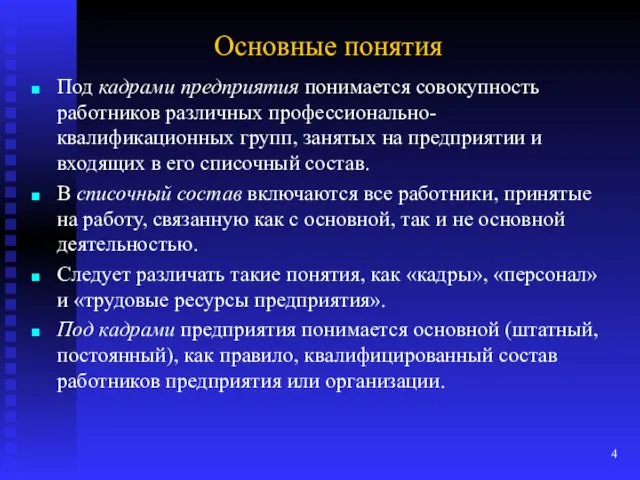 Основные понятия

Под кадрами предприятия понимается совокупность работников различных профессионально-квалификационных групп, занятых на предприятии и входящих в его списочный состав.

В списочный состав включаются все работники, принятые на работу, связанную как с основной, так и не основной деятельностью.

Следует различать такие понятия, как «кадры», «персонал» и «трудовые ресурсы предприятия».

Под кадрами предприятия понимается основной (штатный, постоянный), как правило, квалифицированный состав работников предприятия или организации.

4